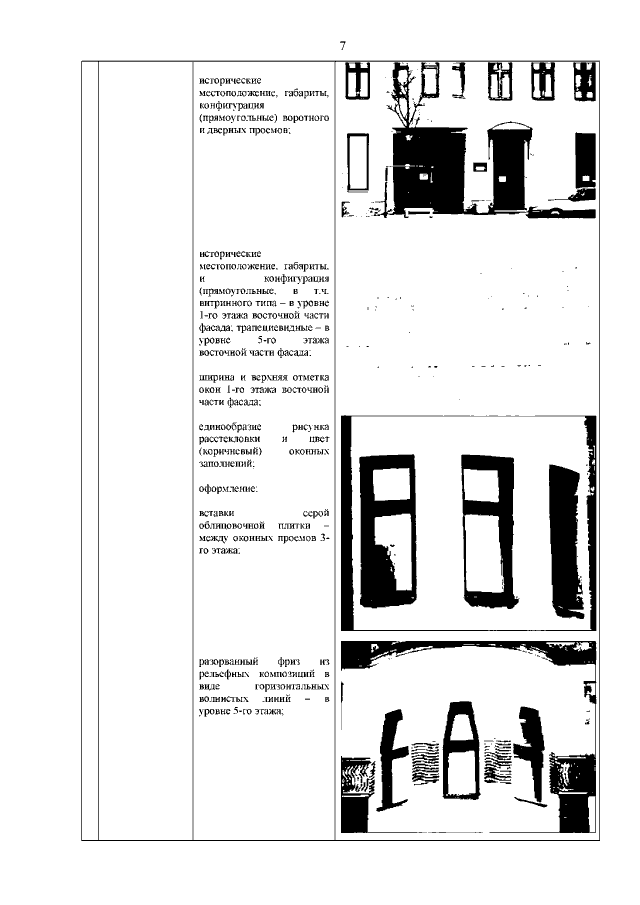 7

исторические местоположение, габариты, конфигурация (прямоугольные) воротного и дверных проемов;

исторические местоположение, габариты, и конфигурация (прямоугольные, в т.ч. витринного типа – в уровне 1-го этажа восточной части фасада; трапециевидные – в уровне 5-го этажа восточной части фасада;

ширина и верхняя отметка окон 1-го этажа восточной части фасада;

единообразие рисунка расстекловки и цвет (коричневый) оконных заполнений;

оформление:

вставки серой облицовочной плитки – между оконных проемов 3-го этажа;

разорванный фриз из рельефных композиций в виде горизонтальных волнистых линий – в уровне 5-го этажа;